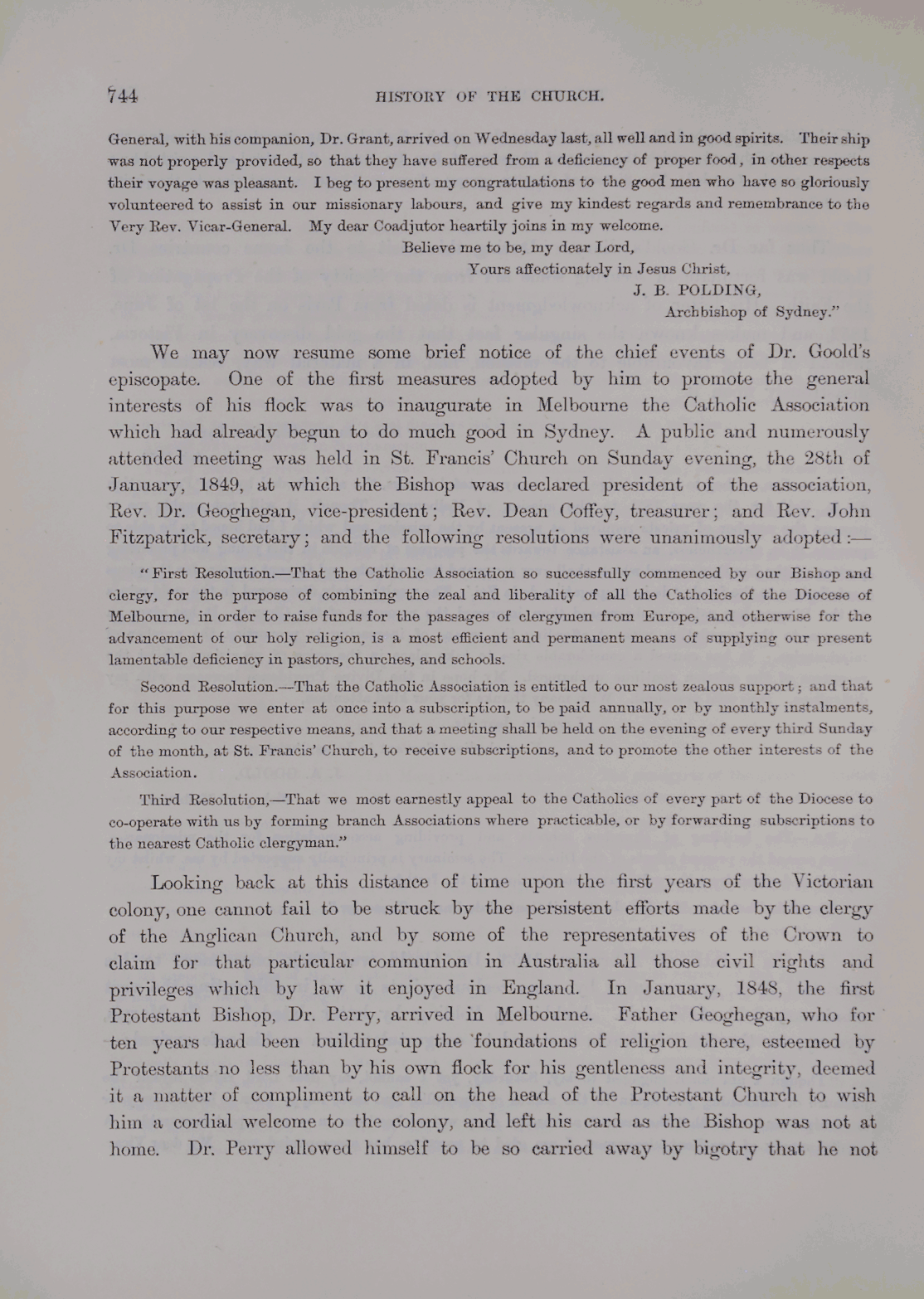 744 HISTORY OF THE CHURCH.

General, with his companion, Dr. Grant, arrived on Wednesday last, all well and in good spirits. Their ship was not properly provided, so that they have suffered from a deficiency of proper food, in other respects their voyage was pleasant. I beg to present my congratulations to the good men who have so gloriously volunteered to assist in our missionary labours, and give my kindest regards and remembrance to the Very Rev. Vicar-General. My dear Coadjutor heartily joins in my welcome.

Believe me to be, my dear Lord,
Yours affectionately in Jesus Christ,
J. B. POLDING,
Archbishop of Sydney."

We may now resume some brief notice of the chief events of Dr. Goold's episcopate. One of the first measures adopted by him to promote the general interests of his flock was to inaugurate in Melbourne the Catholic Association which had already begun to do much good in Sydney. A public and numerously attended meeting was held in St. Francis' Church on Sunday evening, the 28th of January, 1849, at which the Bishop was declared president of the association, Rev. Dr. Geoghegan, vice-president; Rev. Dean Coffey, treasurer; and Rev. John Fitzpatrick, secretary; and the following resolutions were unanimously adopted:—

"First Resolution.—That the Catholic Association so successfully commenced by our Bishop and clergy, for the purpose of combining the zeal and liberality of all the Catholics of the Diocese of Melbourne, in order to raise funds for the passages of clergymen from Europe, and otherwise for the advancement of our holy religion, is a most efficient and permanent means of supplying our present lamentable deficiency in pastors, churches, and schools.

Second Resolution.—That the Catholic Association is entitled to our most zealous support; and that for this purpose we enter at once into a subscription, to be paid annually, or by monthly instalments, according to our respective means, and that a meeting shall be held on the evening of every third Sunday of the month, at St. Francis' Church, to receive subscriptions, and to promote the other interests of the Association.

Third Resolution,—That we most earnestly appeal to the Catholics of every part of the Diocese to co-operate with us by forming branch Associations where practicable, or by forwarding subscriptions to the nearest Catholic clergyman."

Looking back at this distance of time upon the first years of the Victorian colony, one cannot fail to be struck by the persistent efforts made by the clergy of the Anglican Church, and by some of the representatives of the Crown to claim for that particular communion in Australia all those civil rights and privileges which by law it enjoyed in England. In January, 1848, the first Protestant Bishop, Dr. Perry, arrived in Melbourne. Father Geoghegan, who for ten years had been building up the foundations of religion there, esteemed by Protestants no less than by his own flock for his gentleness and integrity, deemed it a matter of compliment to call on the head of the Protestant Church to wish him a cordial welcome to the colony, and left his card as the Bishop was not at home. Dr. Perry allowed himself to be so carried away by bigotry that he not